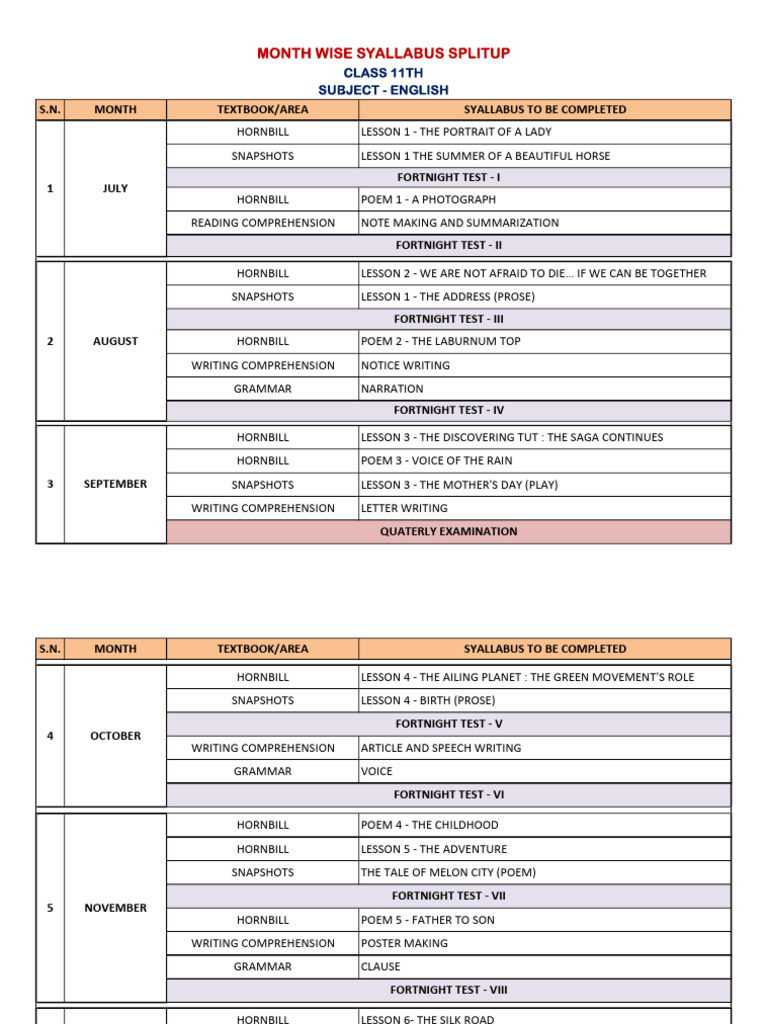 MONTH WISE SYALLABUS SPLITUP
CLASS 11TH
SUBJECT - ENGLISH

| S.N. | MONTH | TEXTBOOK/AREA | SYALLABUS TO BE COMPLETED |
|---|---|---|---|
| 1 | JULY | HORNBILL | LESSON 1 - THE PORTRAIT OF A LADY |
| | | SNAPSHOTS | LESSON 1 THE SUMMER OF A BEAUTIFUL HORSE |
| | | FORTNIGHT TEST - I | |
| | | HORNBILL | POEM 1 - A PHOTOGRAPH |
| | | READING COMPREHENSION | NOTE MAKING AND SUMMARIZATION |
| | | FORTNIGHT TEST - II | |
| 2 | AUGUST | HORNBILL | LESSON 2 - WE ARE NOT AFRAID TO DIE... IF WE CAN BE TOGETHER |
| | | SNAPSHOTS | LESSON 1 - THE ADDRESS (PROSE) |
| | | FORTNIGHT TEST - III | |
| | | HORNBILL | POEM 2 - THE LABURNUM TOP |
| | | WRITING COMPREHENSION | NOTICE WRITING |
| | | GRAMMAR | NARRATION |
| | | FORTNIGHT TEST - IV | |
| 3 | SEPTEMBER | HORNBILL | LESSON 3 - THE DISCOVERING TUT : THE SAGA CONTINUES |
| | | HORNBILL | POEM 3 - VOICE OF THE RAIN |
| | | SNAPSHOTS | LESSON 3 - THE MOTHER'S DAY (PLAY) |
| | | WRITING COMPREHENSION | LETTER WRITING |
| | | QUATERLY EXAMINATION | |

| S.N. | MONTH | TEXTBOOK/AREA | SYALLABUS TO BE COMPLETED |
|---|---|---|---|
| 4 | OCTOBER | HORNBILL | LESSON 4 - THE AILING PLANET : THE GREEN MOVEMENT'S ROLE |
| | | SNAPSHOTS | LESSON 4 - BIRTH (PROSE) |
| | | FORTNIGHT TEST - V | |
| | | WRITING COMPREHENSION | ARTICLE AND SPEECH WRITING |
| | | GRAMMAR | VOICE |
| | | FORTNIGHT TEST - VI | |
| 5 | NOVEMBER | HORNBILL | POEM 4 - THE CHILDHOOD |
| | | HORNBILL | LESSON 5 - THE ADVENTURE |
| | | SNAPSHOTS | THE TALE OF MELON CITY (POEM) |
| | | FORTNIGHT TEST - VII | |
| | | HORNBILL | POEM 5 - FATHER TO SON |
| | | WRITING COMPREHENSION | POSTER MAKING |
| | | GRAMMAR | CLAUSE |
| | | FORTNIGHT TEST - VIII | |
| | | HORNBILL | LESSON 6- THE SILK ROAD |